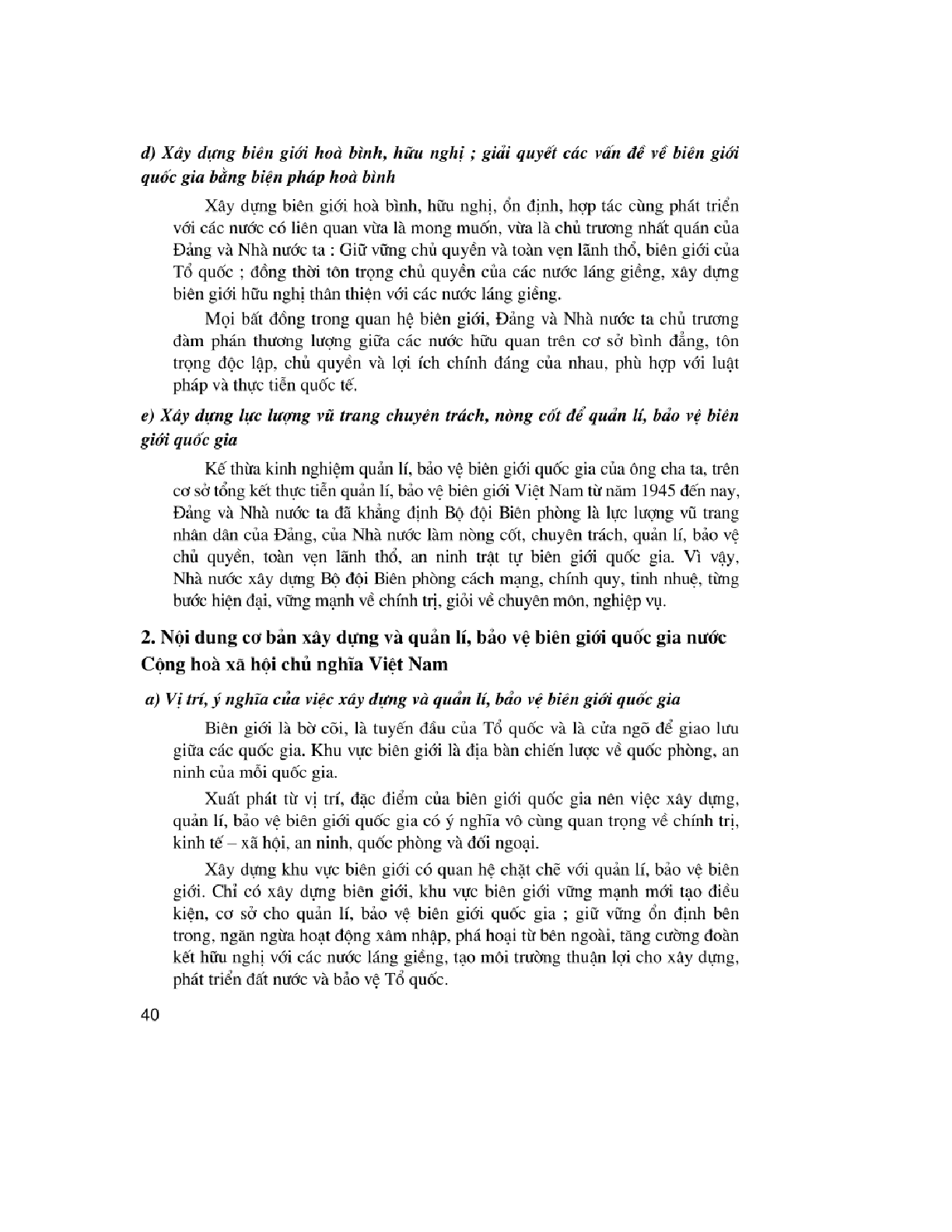 d) Xây dựng biên giới hoà bình, hữu nghị ; giải quyết các vấn đề về biên giới quốc gia bằng biện pháp hoà bình

Xây dựng biên giới hoà bình, hữu nghị, ổn định, hợp tác cùng phát triển với các nước có liên quan vừa là mong muốn, vừa là chủ trương nhất quán của Đảng và Nhà nước ta : Giữ vững chủ quyền và toàn vẹn lãnh thổ, biên giới của Tổ quốc ; đồng thời tôn trọng chủ quyền của các nước láng giềng, xây dựng biên giới hữu nghị thân thiện với các nước láng giềng.

Mọi bất đồng trong quan hệ biên giới, Đảng và Nhà nước ta chủ trương đàm phán thương lượng giữa các nước hữu quan trên cơ sở bình đẳng, tôn trọng độc lập, chủ quyền và lợi ích chính đáng của nhau, phù hợp với luật pháp và thực tiễn quốc tế.

e) Xây dựng lực lượng vũ trang chuyên trách, nòng cốt để quản lí, bảo vệ biên giới quốc gia

Kế thừa kinh nghiệm quản lí, bảo vệ biên giới quốc gia của ông cha ta, trên cơ sở tổng kết thực tiễn quản lí, bảo vệ biên giới Việt Nam từ năm 1945 đến nay, Đảng và Nhà nước ta đã khẳng định Bộ đội Biên phòng là lực lượng vũ trang nhân dân của Đảng, của Nhà nước làm nòng cốt, chuyên trách, quản lí, bảo vệ chủ quyền, toàn vẹn lãnh thổ, an ninh trật tự biên giới quốc gia. Vì vậy, Nhà nước xây dựng Bộ đội Biên phòng cách mạng, chính quy, tinh nhuệ, từng bước hiện đại, vững mạnh về chính trị, giỏi về chuyên môn, nghiệp vụ.

2. Nội dung cơ bản xây dựng và quản lí, bảo vệ biên giới quốc gia nước Cộng hoà xã hội chủ nghĩa Việt Nam

a) Vị trí, ý nghĩa của việc xây dựng và quản lí, bảo vệ biên giới quốc gia

Biên giới là bờ cõi, là tuyến đầu của Tổ quốc và là cửa ngõ để giao lưu giữa các quốc gia. Khu vực biên giới là địa bàn chiến lược về quốc phòng, an ninh của mỗi quốc gia.

Xuất phát từ vị trí, đặc điểm của biên giới quốc gia nên việc xây dựng, quản lí, bảo vệ biên giới quốc gia có ý nghĩa vô cùng quan trọng về chính trị, kinh tế – xã hội, an ninh, quốc phòng và đối ngoại.

Xây dựng khu vực biên giới có quan hệ chặt chẽ với quản lí, bảo vệ biên giới. Chỉ có xây dựng biên giới, khu vực biên giới vững mạnh mới tạo điều kiện, cơ sở cho quản lí, bảo vệ biên giới quốc gia ; giữ vững ổn định bên trong, ngăn ngừa hoạt động xâm nhập, phá hoại từ bên ngoài, tăng cường đoàn kết hữu nghị với các nước láng giềng, tạo môi trường thuận lợi cho xây dựng, phát triển đất nước và bảo vệ Tổ quốc.

40